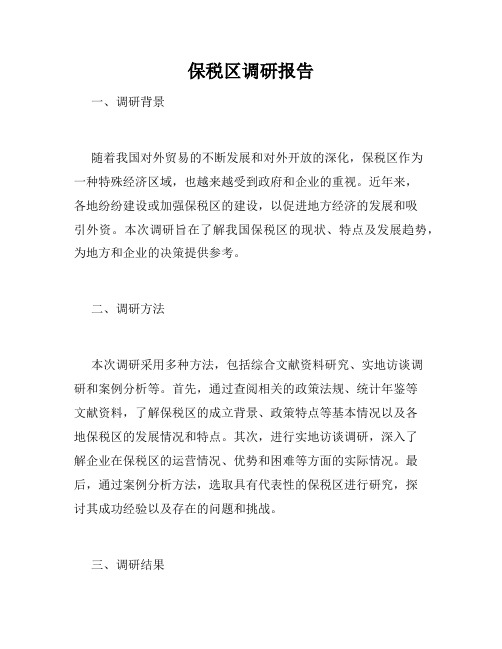 保税区调研报告

一、调研背景

随着我国对外贸易的不断发展和对外开放的深化，保税区作为一种特殊经济区域，也越来越受到政府和企业的重视。近年来，各地纷纷建设或加强保税区的建设，以促进地方经济的发展和吸引外资。本次调研旨在了解我国保税区的现状、特点及发展趋势，为地方和企业的决策提供参考。

二、调研方法

本次调研采用多种方法，包括综合文献资料研究、实地访谈调研和案例分析等。首先，通过查阅相关的政策法规、统计年鉴等文献资料，了解保税区的成立背景、政策特点等基本情况以及各地保税区的发展情况和特点。其次，进行实地访谈调研，深入了解企业在保税区的运营情况、优势和困难等方面的实际情况。最后，通过案例分析方法，选取具有代表性的保税区进行研究，探讨其成功经验以及存在的问题和挑战。

三、调研结果